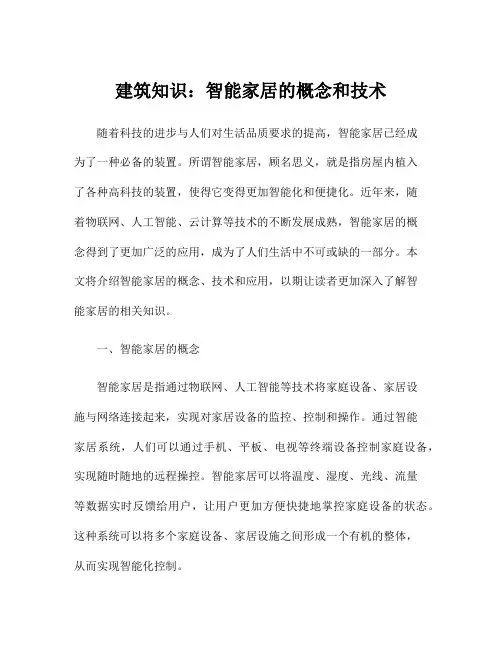 建筑知识：智能家居的概念和技术

随着科技的进步与人们对生活品质要求的提高，智能家居已经成为了一种必备的装置。所谓智能家居，顾名思义，就是指房屋内植入了各种高科技的装置，使得它变得更加智能化和便捷化。近年来，随着物联网、人工智能、云计算等技术的不断发展成熟，智能家居的概念得到了更加广泛的应用，成为了人们生活中不可或缺的一部分。本文将介绍智能家居的概念、技术和应用，以期让读者更加深入了解智能家居的相关知识。

一、智能家居的概念

智能家居是指通过物联网、人工智能等技术将家庭设备、家居设施与网络连接起来，实现对家居设备的监控、控制和操作。通过智能家居系统，人们可以通过手机、平板、电视等终端设备控制家庭设备，实现随时随地的远程操控。智能家居可以将温度、湿度、光线、流量等数据实时反馈给用户，让用户更加方便快捷地掌控家庭设备的状态。这种系统可以将多个家庭设备、家居设施之间形成一个有机的整体，从而实现智能化控制。